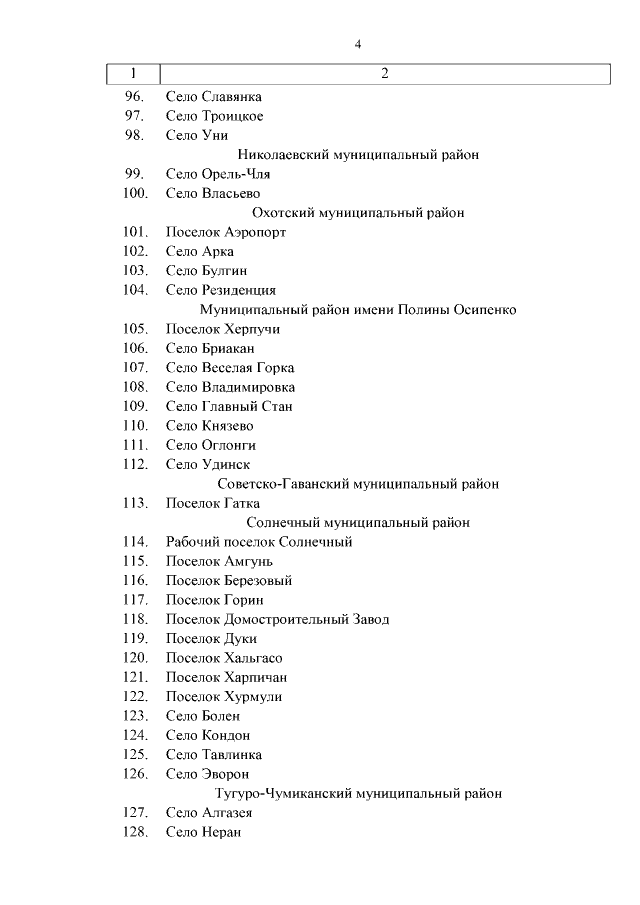 4

| 1 | 2 |
|---|---|
| 96. | Село Славянка |
| 97. | Село Троицкое |
| 98. | Село Уни |
| | Николаевский муниципальный район |
| 99. | Село Орель-Чля |
| 100. | Село Власьево |
| | Охотский муниципальный район |
| 101. | Поселок Аэропорт |
| 102. | Село Арка |
| 103. | Село Булгин |
| 104. | Село Резиденция |
| | Муниципальный район имени Полины Осипенко |
| 105. | Поселок Херпучи |
| 106. | Село Бриакан |
| 107. | Село Веселая Горка |
| 108. | Село Владимировка |
| 109. | Село Главный Стан |
| 110. | Село Князево |
| 111. | Село Оглонги |
| 112. | Село Удинск |
| | Советско-Гаванский муниципальный район |
| 113. | Поселок Гатка |
| | Солнечный муниципальный район |
| 114. | Рабочий поселок Солнечный |
| 115. | Поселок Амгунь |
| 116. | Поселок Березовый |
| 117. | Поселок Горин |
| 118. | Поселок Домостроительный Завод |
| 119. | Поселок Дуки |
| 120. | Поселок Хальгасо |
| 121. | Поселок Харпичан |
| 122. | Поселок Хурмули |
| 123. | Село Болен |
| 124. | Село Кондон |
| 125. | Село Тавлинка |
| 126. | Село Эворон |
| | Тугуро-Чумиканский муниципальный район |
| 127. | Село Алгазея |
| 128. | Село Неран |